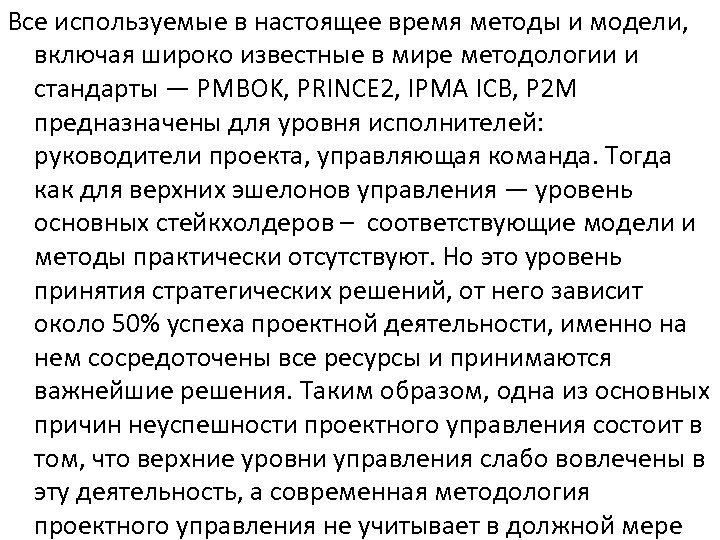 Все используемые в настоящее время методы и модели, включая широко известные в мире методологии и стандарты — PMBOK, PRINCE2, IPMA ICB, P2M предназначены для уровня исполнителей: руководители проекта, управляющая команда. Тогда как для верхних эшелонов управления — уровень основных стейкхолдеров – соответствующие модели и методы практически отсутствуют. Но это уровень принятия стратегических решений, от него зависит около 50% успеха проектной деятельности, именно на нем сосредоточены все ресурсы и принимаются важнейшие решения. Таким образом, одна из основных причин неуспешности проектного управления состоит в том, что верхние уровни управления слабо вовлечены в эту деятельность, а современная методология проектного управления не учитывает в должной мере